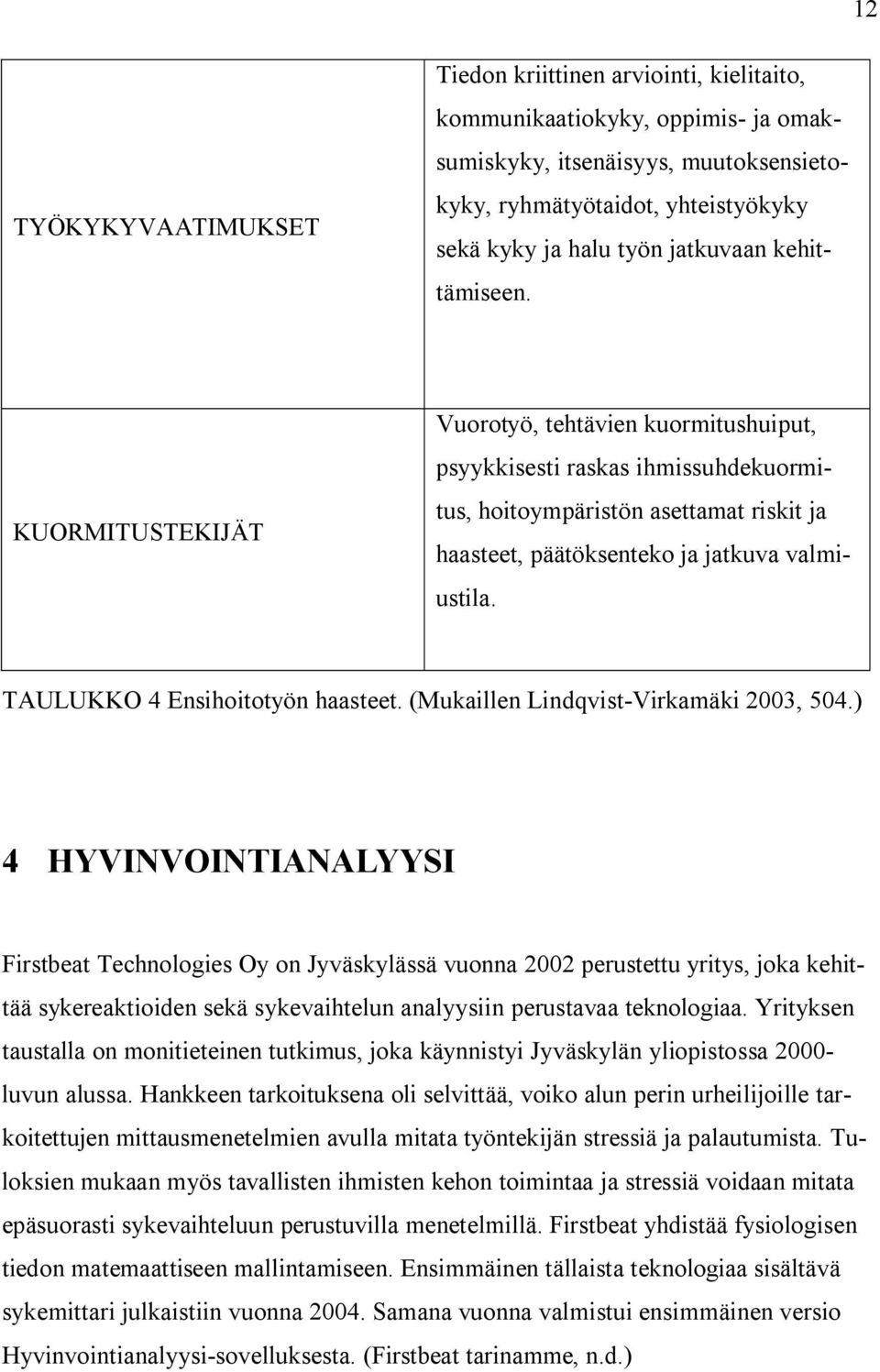 12

| | |
|---|---|
| TYÖKYKYVAATIMUKSET | Tiedon kriittinen arviointi, kielitaito, kommunikaatiokyky, oppimis- ja omaksumiskyky, itsenäisyys, muutoksensietokyky, ryhmätyötaidot, yhteistyökyky sekä kyky ja halu työn jatkuvaan kehittämiseen. |
| KUORMITUSTEKIJÄT | Vuorotyö, tehtävien kuormitushuiput, psyykkisesti raskas ihmissuhdekuormitus, hoitoympäristön asettamat riskit ja haasteet, päätöksenteko ja jatkuva valmiustila. |

TAULUKKO 4 Ensihoitotyön haasteet. (Mukaillen Lindqvist-Virkamäki 2003, 504.)

4 HYVINVOINTIANALYYSI

Firstbeat Technologies Oy on Jyväskylässä vuonna 2002 perustettu yritys, joka kehittää sykereaktioiden sekä sykevaihtelun analyysiin perustavaa teknologiaa. Yrityksen taustalla on monitieteinen tutkimus, joka käynnistyi Jyväskylän yliopistossa 2000-luvun alussa. Hankkeen tarkoituksena oli selvittää, voiko alun perin urheilijoille tarkoitettujen mittausmenetelmien avulla mitata työntekijän stressiä ja palautumista. Tuloksien mukaan myös tavallisten ihmisten kehon toimintaa ja stressiä voidaan mitata epäsuorasti sykevaihteluun perustuvilla menetelmillä. Firstbeat yhdistää fysiologisen tiedon matemaattiseen mallintamiseen. Ensimmäinen tällaista teknologiaa sisältävä sykemittari julkaistiin vuonna 2004. Samana vuonna valmistui ensimmäinen versio Hyvinvointianalyysi-sovelluksesta. (Firstbeat tarinamme, n.d.)